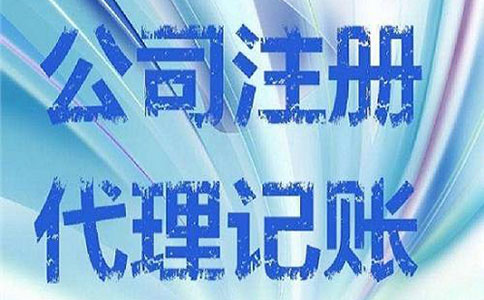 公司注册
代理记账